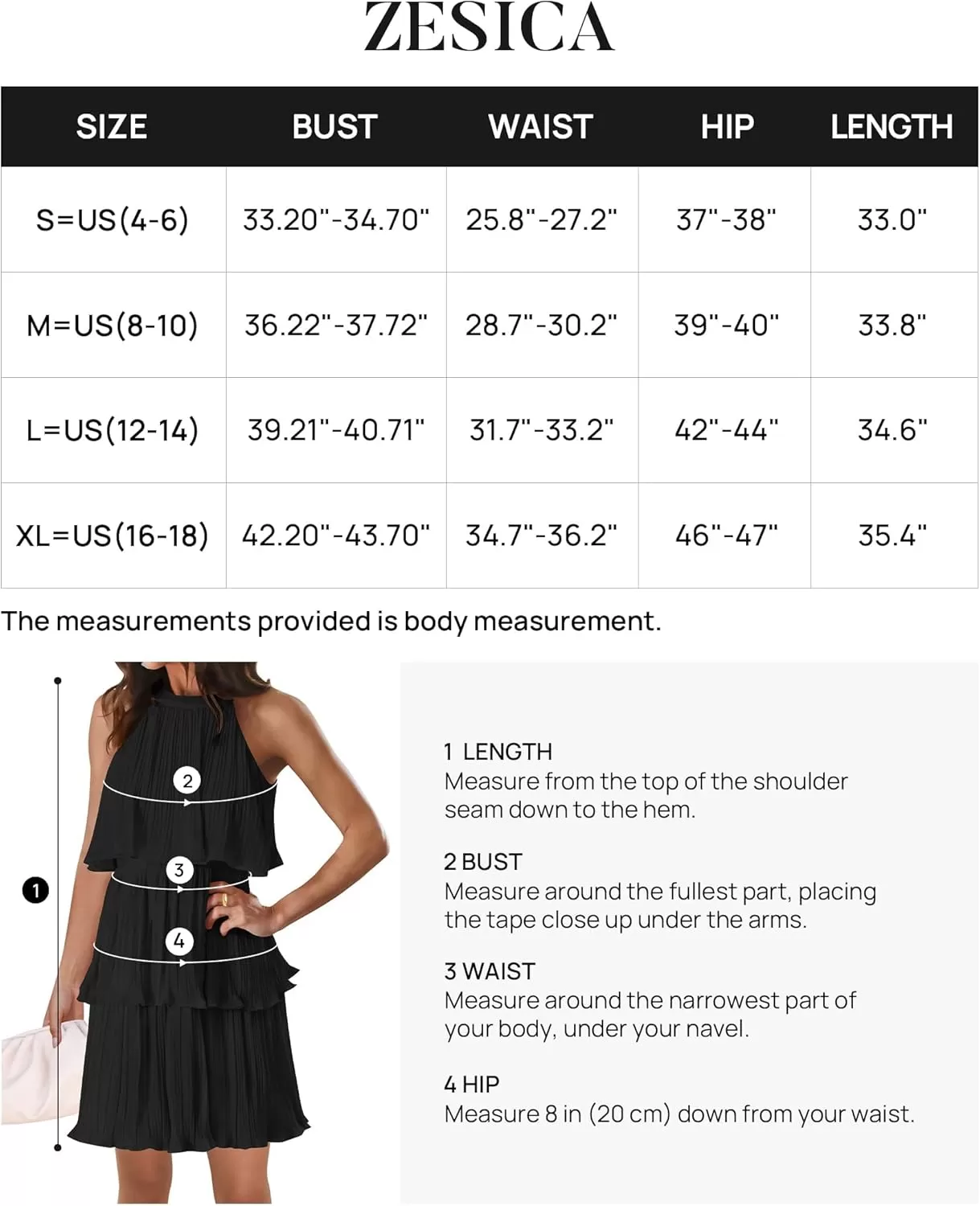 ZESICA

| SIZE | BUST | WAIST | HIP | LENGTH |
|---|---|---|---|---|
| S=US(4-6) | 33.20"-34.70" | 25.8"-27.2" | 37"-38" | 33.0" |
| M=US(8-10) | 36.22"-37.72" | 28.7"-30.2" | 39"-40" | 33.8" |
| L=US(12-14) | 39.21"-40.71" | 31.7"-33.2" | 42"-44" | 34.6" |
| XL=US(16-18) | 42.20"-43.70" | 34.7"-36.2" | 46"-47" | 35.4" |

The measurements provided is body measurement.

2
3
1
4

1 LENGTH
Measure from the top of the shoulder seam down to the hem.

2 BUST
Measure around the fullest part, placing the tape close up under the arms.

3 WAIST
Measure around the narrowest part of your body, under your navel.

4 HIP
Measure 8 in (20 cm) down from your waist.